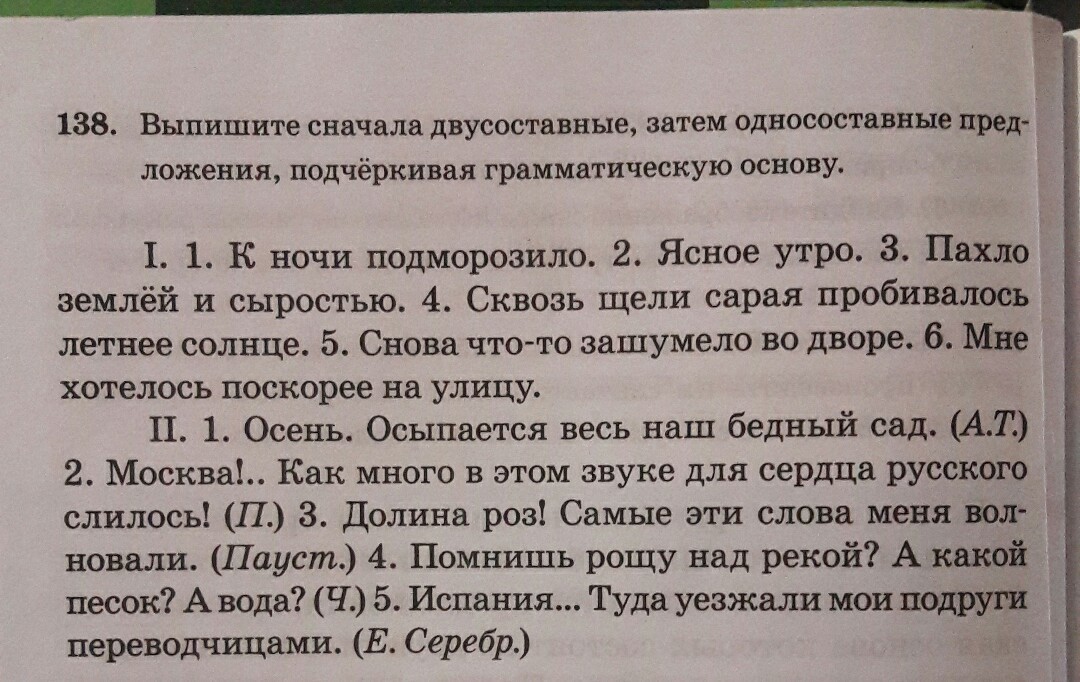 138. Выпишите сначала двусоставные, затем односоставные предложения, подчёркивая грамматическую основу.

I. 1. К ночи подморозило. 2. Ясное утро. 3. Пахло землёй и сыростью. 4. Сквозь щели сарая пробивалось летнее солнце. 5. Снова что-то зашумело во дворе. 6. Мне хотелось поскорее на улицу.

II. 1. Осень. Осыпается весь наш бедный сад. (А.Т.) 2. Москва!.. Как много в этом звуке для сердца русского слилось! (П.) 3. Долина роз! Самые эти слова меня волновали. (Пауст.) 4. Помнишь рощу над рекой? А какой песок? А вода? (Ч.) 5. Испания... Туда уезжали мои подруги переводчицами. (Е. Серебр.)